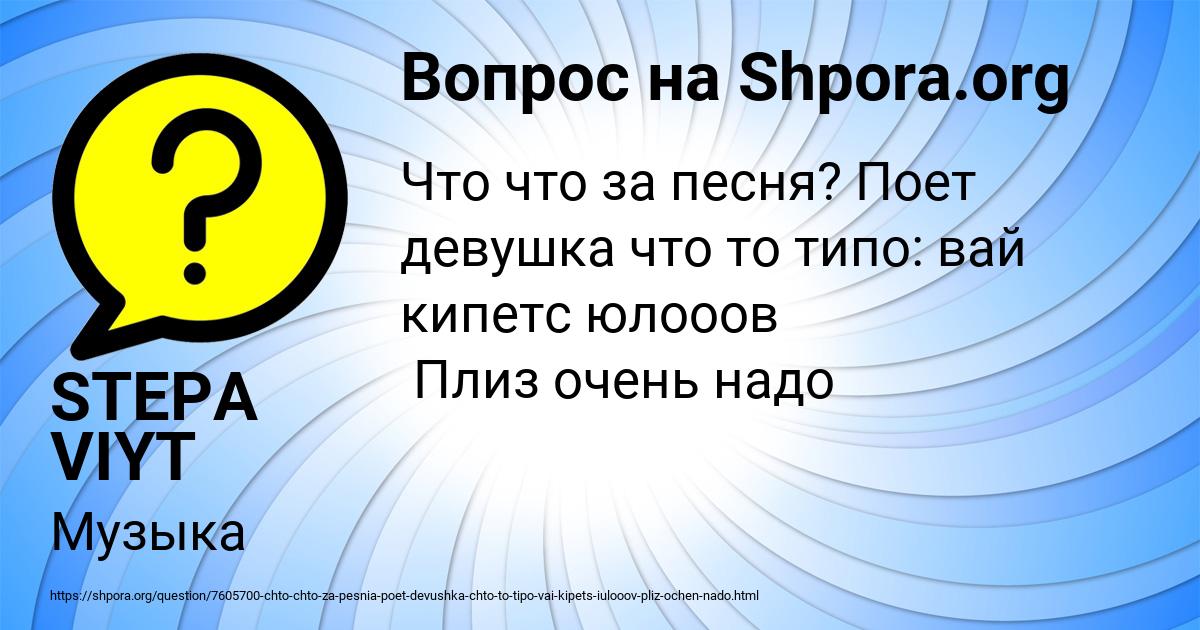 Вопрос на Shpora.org

Что что за песня? Поет девушка что то типо: вай кипетс юлооов
Плиз очень надо

STEPA VIYT

Музыка

https://shpora.org/question/7605700-chto-chto-za-pesnia-poet-devushka-chto-to-tipo-vai-kipets-iulooov-pliz-ochen-nado.html